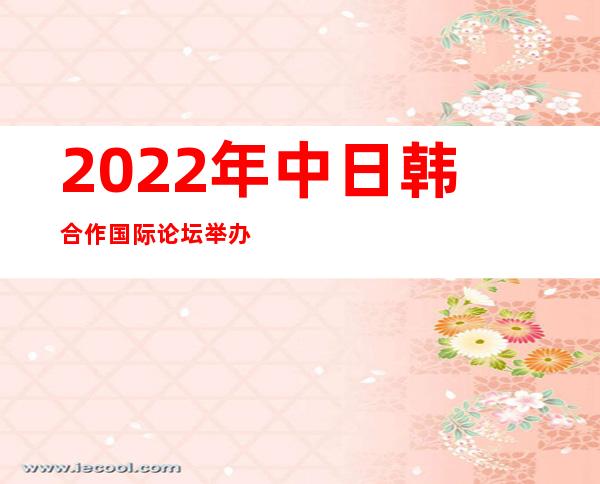 2022年中日韩

合作国际论坛举办

www.iecool.com